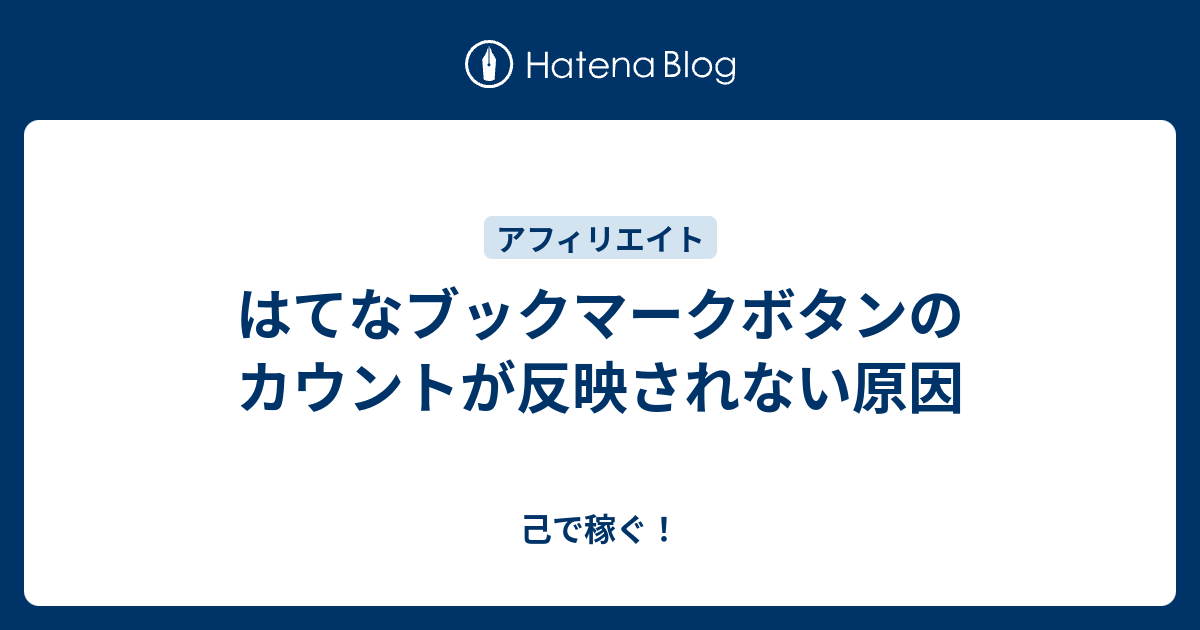 Hatena Blog

アフィリエイト

はてなブックマークボタンのカウントが反映されない原因

己で稼ぐ！